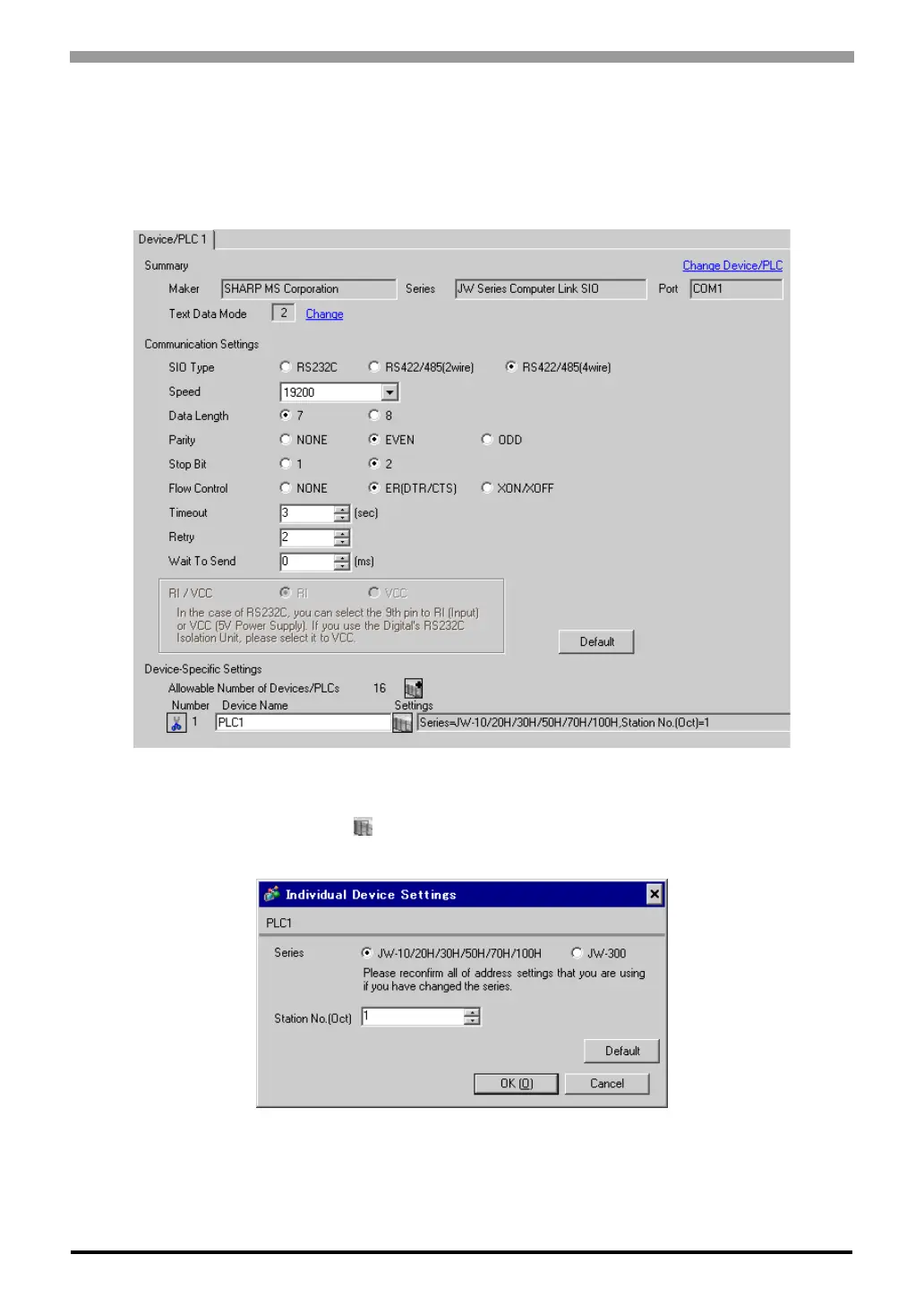 Device/PLC 1

Summary

Change Device/PLC

Maker SHARP MS Corporation

Series JW Series Computer Link SIO

Port COM1

Text Data Mode 2 Change

Communication Settings

SIO Type RS232C RS422/485(2wire) RS422/485(4wire)

Speed 19200

Data Length 7 8

Parity NONE EVEN ODD

Stop Bit 1 2

Flow Control NONE ER(DTR/CTS) XON/XOFF

Timeout 3 (sec)

Retry 2

Wait To Send 0 (ms)

RI / VCC RI VCC

In the case of RS232C, you can select the 9th pin to RI (Input) or VCC (5V Power Supply). If you use the Digital's RS232C Isolation Unit, please select it to VCC.

Default

Device-Specific Settings

Allowable Number of Devices/PLCs 16

Number Device Name Settings

1 PLC1 Series=JW-10/20H/30H/50H/70H/100H,Station No.(Oct)=1

Individual Device Settings

PLC1

Series JW-10/20H/30H/50H/70H/100H JW-300

Please reconfirm all of address settings that you are using if you have changed the series.

Station No.(Oct) 1

Default

OK (O) Cancel